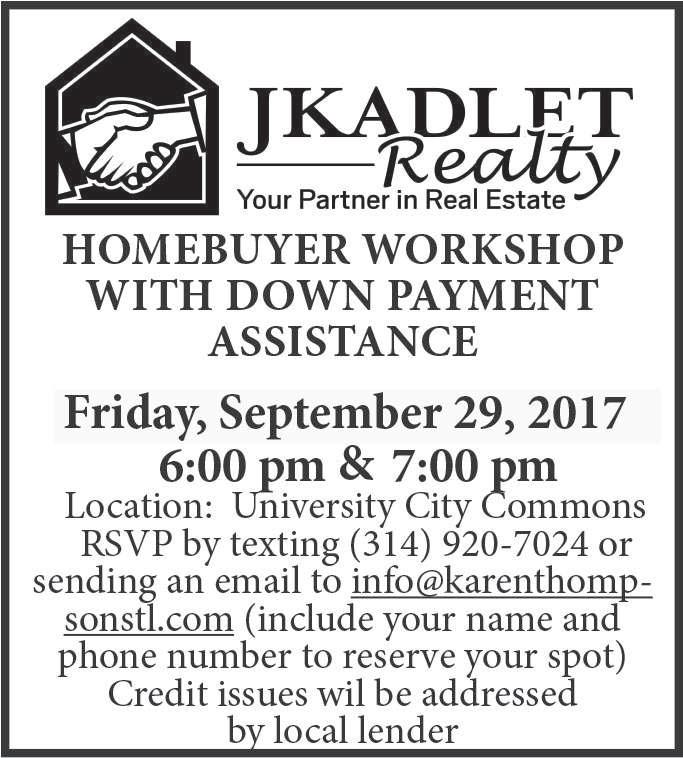 JKADLET
Realty
Your Partner in Real Estate

HOMEBUYER WORKSHOP WITH DOWN PAYMENT ASSISTANCE

Friday, September 29, 2017
6:00 pm & 7:00 pm

Location: University City Commons RSVP by texting (314) 920-7024 or sending an email to info@karenthompsonstl.com (include your name and phone number to reserve your spot) Credit issues wil be addressed by local lender